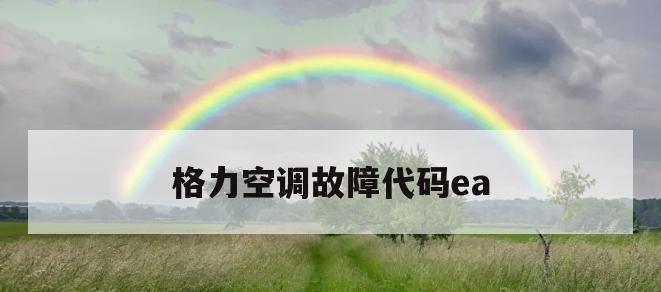 格力空调故障代码ea